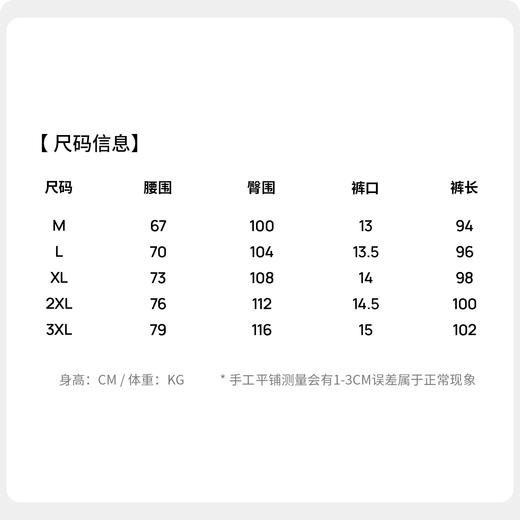 【 尺码信息】

| 尺码 | 腰围 | 臀围 | 裤口 | 裤长 |
|---|---|---|---|---|
| M | 67 | 100 | 13 | 94 |
| L | 70 | 104 | 13.5 | 96 |
| XL | 73 | 108 | 14 | 98 |
| 2XL | 76 | 112 | 14.5 | 100 |
| 3XL | 79 | 116 | 15 | 102 |

身高：CM / 体重：KG

* 手工平铺测量会有1-3CM误差属于正常现象